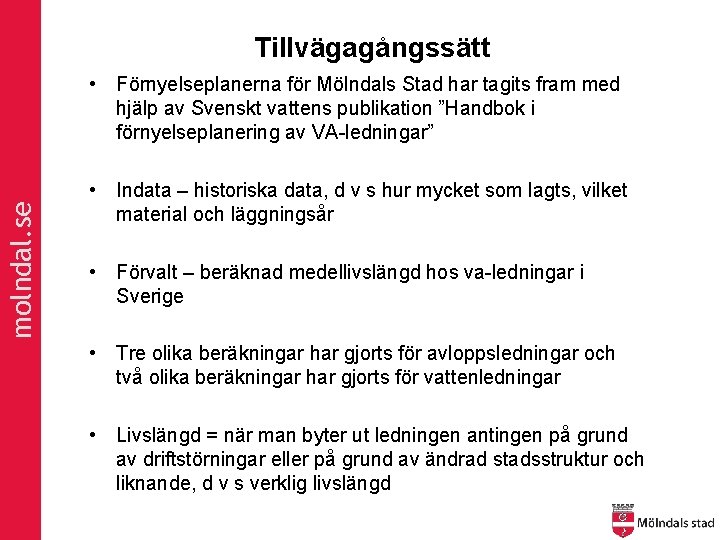 molndal.se

Tillvägagångssätt

• Förnyelseplanerna för Mölndals Stad har tagits fram med hjälp av Svenskt vattens publikation ”Handbok i förnyelseplanering av VA-ledningar”

• Indata – historiska data, d v s hur mycket som lagts, vilket material och läggningsår

• Förvalt – beräknad medellivslängd hos va-ledningar i Sverige

• Tre olika beräkningar har gjorts för avloppsledningar och två olika beräkningar har gjorts för vattenledningar

• Livslängd = när man byter ut ledningen antingen på grund av driftstörningar eller på grund av ändrad stadsstruktur och liknande, d v s verklig livslängd

Mölndals stad